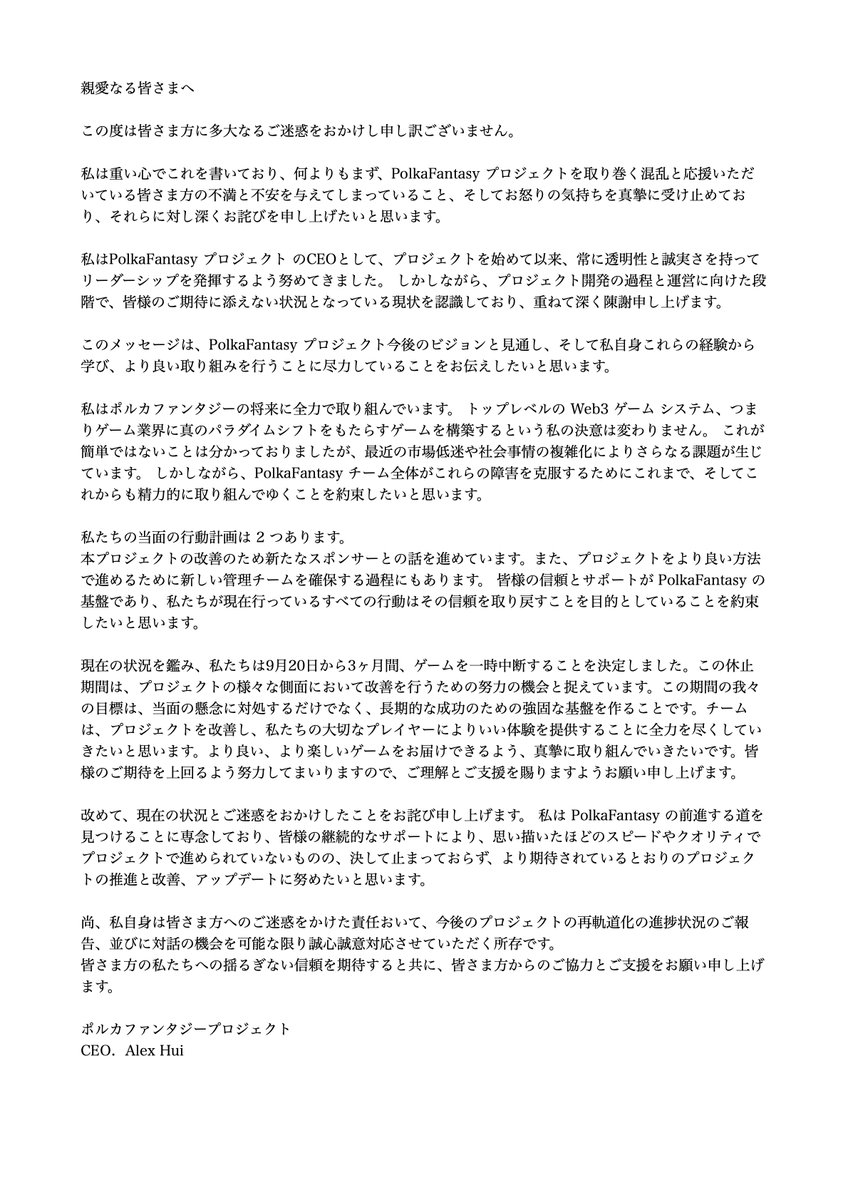 親愛なる皆さまへ

この度は皆さま方に多大なるご迷惑をおかけし申し訳ございません。

私は重い心でこれを書いており、何よりもまず、PolkaFantasy プロジェクトを取り巻く混乱と応援いただいている皆さま方の不満と不安を与えてしまっていること、そしてお怒りの気持ちを真摯に受け止めており、それらに対し深くお詫びを申し上げたいと思います。

私はPolkaFantasy プロジェクト のCEOとして、プロジェクトを始めて以来、常に透明性と誠実さを持ってリーダーシップを発揮するよう努めてきました。 しかしながら、プロジェクト開発の過程と運営に向けた段階で、皆様のご期待に添えない状況となっている現状を認識しており、重ねて深く陳謝申し上げます。

このメッセージは、PolkaFantasy プロジェクト今後のビジョンと見通し、そして私自身これらの経験から学び、より良い取り組みを行うことに尽力していることをお伝えしたいと思います。

私はポルカファンタジーの将来に全力で取り組んでいます。 トップレベルの Web3 ゲーム システム、つまりゲーム業界に真のパラダイムシフトをもたらすゲームを構築するという私の決意は変わりません。 これが簡単ではないことは分かっておりましたが、最近の市場低迷や社会事情の複雑化によりさらなる課題が生じています。 しかしながら、PolkaFantasy チーム全体がこれらの障害を克服するためにこれまで、そしてこれからも精力的に取り組んでゆくことを約束したいと思います。

私たちの当面の行動計画は 2 つあります。
本プロジェクトの改善のため新たなスポンサーとの話を進めています。また、プロジェクトをより良い方法で進めるために新しい管理チームを確保する過程にもあります。 皆様の信頼とサポートが PolkaFantasy の基盤であり、私たちが現在行っているすべての行動はその信頼を取り戻すことを目的としていることを約束したいと思います。

現在の状況を鑑み、私たちは9月20日から3ヶ月間、ゲームを一時中断することを決定しました。この休止期間は、プロジェクトの様々な側面において改善を行うための努力の機会と捉えています。この期間の我々の目標は、当面の懸念に対処するだけでなく、長期的な成功のための強固な基盤を作ることです。チームは、プロジェクトを改善し、私たちの大切なプレイヤーによりいい体験を提供することに全力を尽くしていきたいと思います。より良い、より楽しいゲームをお届けできるよう、真摯に取り組んでいきたいです。皆様のご期待を上回るよう努力してまいりますので、ご理解とご支援を賜りますようお願い申し上げます。

改めて、現在の状況とご迷惑をおかけしたことをお詫び申し上げます。 私は PolkaFantasy の前進する道を見つけることに専念しており、皆様の継続的なサポートにより、思い描いたほどのスピードやクオリティでプロジェクトで進められていないものの、決して止まっておらず、より期待されているとおりのプロジェクトの推進と改善、アップデートに努めたいと思います。

尚、私自身は皆さま方へのご迷惑をかけた責任おいて、今後のプロジェクトの再軌道化の進捗状況のご報告、並びに対話の機会を可能な限り誠心誠意対応させていただく所存です。
皆さま方の私たちへの揺るぎない信頼を期待すると共に、皆さま方からのご協力とご支援をお願い申し上げます。

ポルカファンタジープロジェクト
CEO. Alex Hui